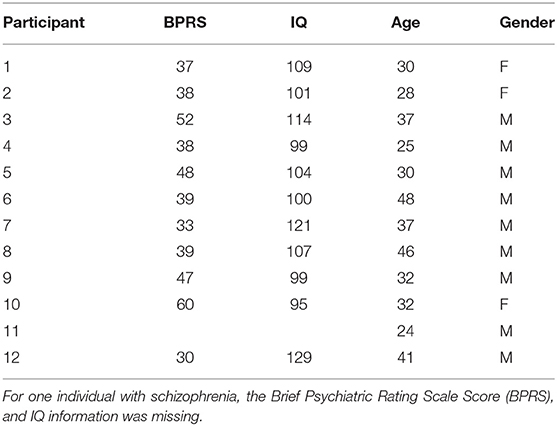 | Participant | BPRS | IQ | Age | Gender |
|---|---|---|---|---|
| 1 | 37 | 109 | 30 | F |
| 2 | 38 | 101 | 28 | F |
| 3 | 52 | 114 | 37 | M |
| 4 | 38 | 99 | 25 | M |
| 5 | 48 | 104 | 30 | M |
| 6 | 39 | 100 | 48 | M |
| 7 | 33 | 121 | 37 | M |
| 8 | 39 | 107 | 46 | M |
| 9 | 47 | 99 | 32 | M |
| 10 | 60 | 95 | 32 | F |
| 11 | | | 24 | M |
| 12 | 30 | 129 | 41 | M |

For one individual with schizophrenia, the Brief Psychiatric Rating Scale Score (BPRS), and IQ information was missing.